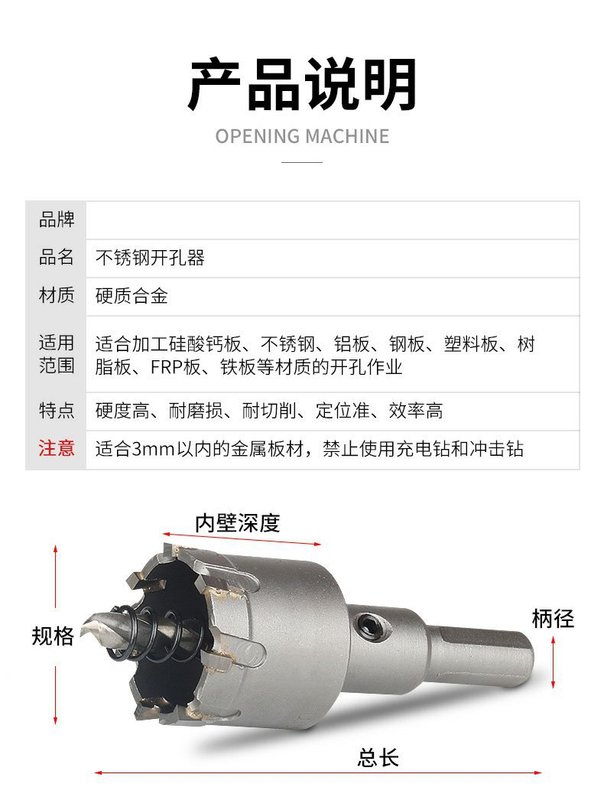 产品说明

OPENING MACHINE

| 品牌 | |
|---|---|
| 品名 | 不锈钢开孔器 |
| 材质 | 硬质合金 |
| 适用范围 | 适合加工硅酸钙板、不锈钢、铝板、钢板、塑料板、树脂板、FRP板、铁板等材质的开孔作业 |
| 特点 | 硬度高、耐磨损、耐切削、定位准、效率高 |
| 注意 | 适合3mm以内的金属板材，禁止使用充电钻和冲击钻 |

内壁深度

规格

柄径

总长